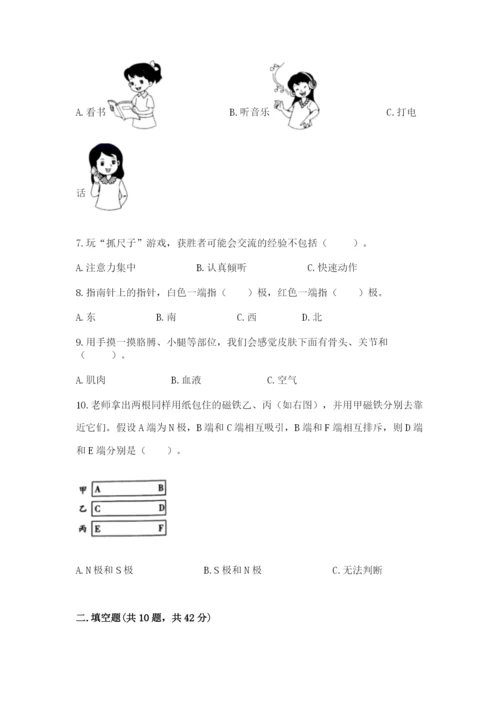 A. 看书

B. 听音乐

C. 打电话

7. 玩“抓尺子”游戏，获胜者可能会交流的经验不包括（　　）。

A. 注意力集中　　B. 认真倾听　　C. 快速动作

8. 指南针上的指针，白色一端指（　　）极，红色一端指（　　）极。

A. 东　　B. 南　　C. 西　　D. 北

9. 用手摸一摸胳膊、小腿等部位，我们会感觉皮肤下面有骨头、关节和（　　）。

A. 肌肉　　B. 血液　　C. 空气

10. 老师拿出两根同样用纸包住的磁铁乙、丙（如右图），并用甲磁铁分别去靠近它们。假设 A 端为 N 极，B 端和 C 端相互吸引，B 端和 F 端相互排斥，则 D 端和 E 端分别是（　　）。

甲 A B
乙 C D
丙 E F

A. N 极和 S 极　　B. S 极和 N 极　　C. 无法判断

二. 填空题(共 10 题，共 42 分)